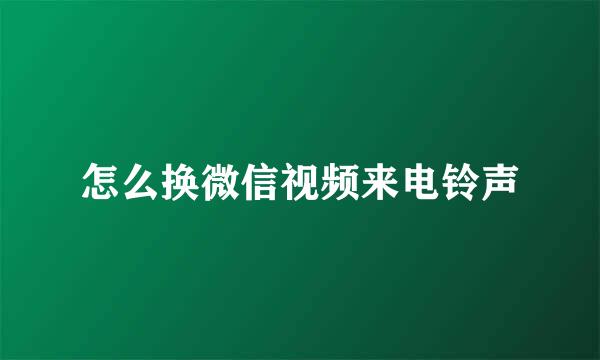 怎么换微信视频来电铃声